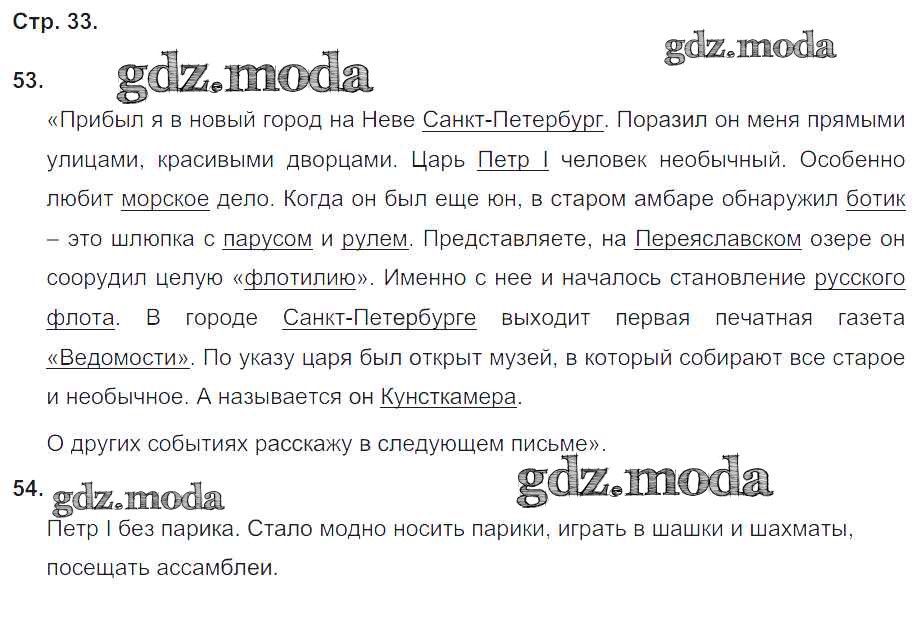 Стр. 33.

gdz.moda

53. gdz.moda

«Прибыл я в новый город на Неве Санкт-Петербург. Поразил он меня прямыми улицами, красивыми дворцами. Царь Петр I человек необычный. Особенно любит морское дело. Когда он был еще юн, в старом амбаре обнаружил ботик – это шлюпка с парусом и рулем. Представляете, на Переяславском озере он соорудил целую «флотилию». Именно с нее и началось становление русского флота. В городе Санкт-Петербурге выходит первая печатная газета «Ведомости». По указу царя был открыт музей, в который собирают все старое и необычное. А называется он Кунсткамера.

О других событиях расскажу в следующем письме».

54. gdz.moda gdz.moda

Петр I без парика. Стало модно носить парики, играть в шашки и шахматы, посещать ассамблеи.